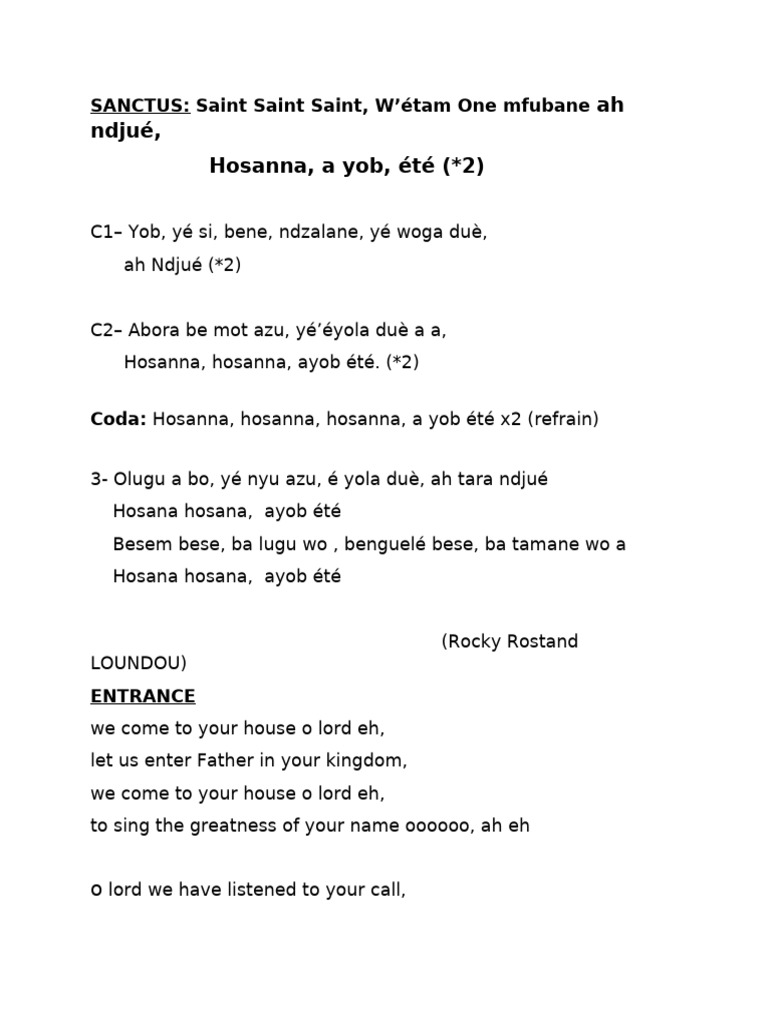 SANCTUS: Saint Saint Saint, W'étam One mfubane ah ndjué,

Hosanna, a yob, été (*2)

C1– Yob, yé si, bene, ndzalane, yé woga duè,
ah Ndjué (*2)

C2– Abora be mot azu, yé'éyola duè a a,
Hosanna, hosanna, ayob été. (*2)

Coda: Hosanna, hosanna, hosanna, a yob été x2 (refrain)

3- Olugu a bo, yé nyu azu, é yola duè, ah tara ndjué
Hosana hosana, ayob été
Besem bese, ba lugu wo , benguelé bese, ba tamane wo a
Hosana hosana, ayob été

(Rocky Rostand LOUNDOU)

ENTRANCE
we come to your house o lord eh,
let us enter Father in your kingdom,
we come to your house o lord eh,
to sing the greatness of your name oooooo, ah eh

o lord we have listened to your call,